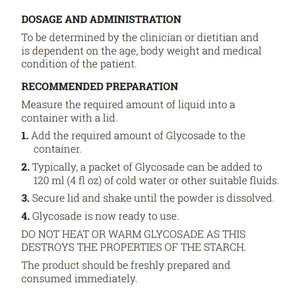 DOSAGE AND ADMINISTRATION

To be determined by the clinician or dietitian and is dependent on the age, body weight and medical condition of the patient.

RECOMMENDED PREPARATION

Measure the required amount of liquid into a container with a lid.

1. Add the required amount of Glycosade to the container.

2. Typically, a packet of Glycosade can be added to 120 ml (4 fl oz) of cold water or other suitable fluids.

3. Secure lid and shake until the powder is dissolved.

4. Glycosade is now ready to use.

DO NOT HEAT OR WARM GLYCOSADE AS THIS DESTROYS THE PROPERTIES OF THE STARCH.

The product should be freshly prepared and consumed immediately.